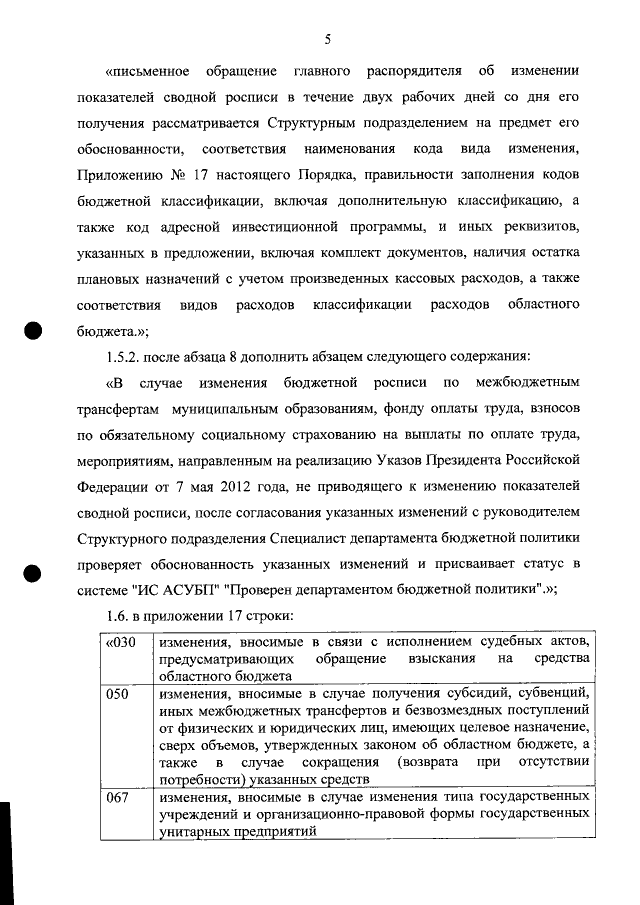 5

«письменное обращение главного распорядителя об изменении показателей сводной росписи в течение двух рабочих дней со дня его получения рассматривается Структурным подразделением на предмет его обоснованности, соответствия наименования кода вида изменения, Приложению № 17 настоящего Порядка, правильности заполнения кодов бюджетной классификации, включая дополнительную классификацию, а также код адресной инвестиционной программы, и иных реквизитов, указанных в предложении, включая комплект документов, наличия остатка плановых назначений с учетом произведенных кассовых расходов, а также соответствия видов расходов классификации расходов областного бюджета.»;

1.5.2. после абзаца 8 дополнить абзацем следующего содержания:

«В случае изменения бюджетной росписи по межбюджетным трансфертам муниципальным образованиям, фонду оплаты труда, взносов по обязательному социальному страхованию на выплаты по оплате труда, мероприятиям, направленным на реализацию Указов Президента Российской Федерации от 7 мая 2012 года, не приводящего к изменению показателей сводной росписи, после согласования указанных изменений с руководителем Структурного подразделения Специалист департамента бюджетной политики проверяет обоснованность указанных изменений и присваивает статус в системе "ИС АСУБП" "Проверен департаментом бюджетной политики".»;

1.6. в приложении 17 строки:

| «030 | изменения, вносимые в связи с исполнением судебных актов, предусматривающих обращение взыскания на средства областного бюджета |
|---|---|
| 050 | изменения, вносимые в случае получения субсидий, субвенций, иных межбюджетных трансфертов и безвозмездных поступлений от физических и юридических лиц, имеющих целевое назначение, сверх объемов, утвержденных законом об областном бюджете, а также в случае сокращения (возврата при отсутствии потребности) указанных средств |
| 067 | изменения, вносимые в случае изменения типа государственных учреждений и организационно-правовой формы государственных унитарных предприятий |